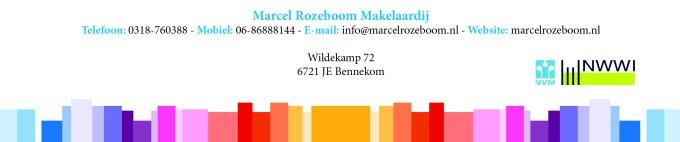 Marcel Rozeboom Makelaardij
Telefoon: 0318-760388 - Mobiel: 06-86888144 - E-mail: info@marcelrozeboom.nl - Website: marcelrozeboom.nl

Wildekamp 72
6721 JE Bennekom

NVM

NWWI